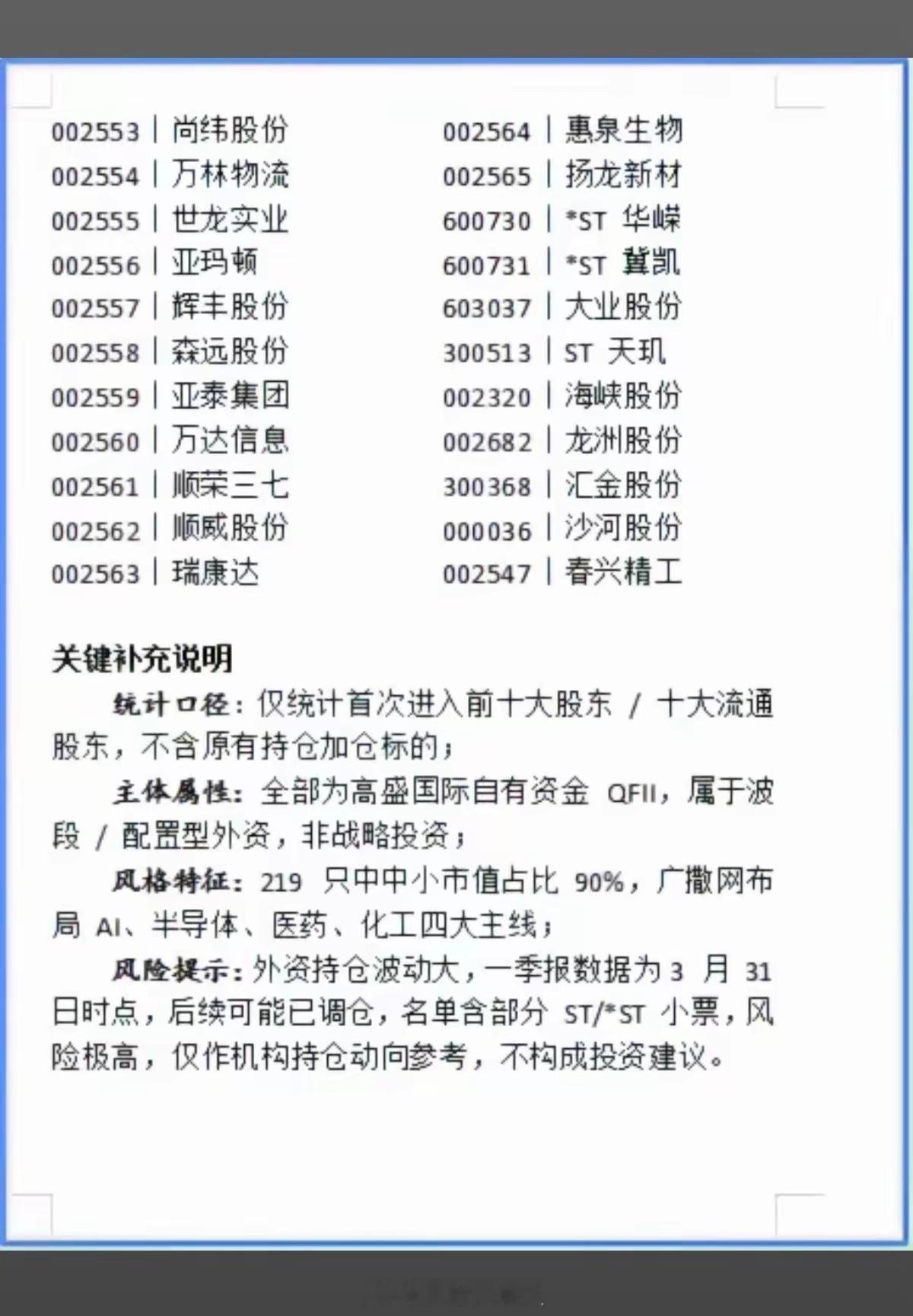 002553 | 尚纬股份
002554 | 万林物流
002555 | 世龙实业
002556 | 亚玛顿
002557 | 辉丰股份
002558 | 森远股份
002559 | 亚泰集团
002560 | 万达信息
002561 | 顺荣三七
002562 | 顺威股份
002563 | 瑞康达

002564 | 惠泉生物
002565 | 扬龙新材
600730 | *ST 华嵘
600731 | *ST 冀凯
603037 | 大业股份
300513 | ST 天玑
002320 | 海峡股份
002682 | 龙洲股份
300368 | 汇金股份
000036 | 沙河股份
002547 | 春兴精工

关键补充说明

统计口径：仅统计首次进入前十大股东 / 十大流通股东，不含原有持仓加仓标的；

主体属性：全部为高盛国际自有资金 QFII，属于波段 / 配置型外资，非战略投资；

风格特征：219 只中中小市值占比 90%，广撒网布局 AI、半导体、医药、化工四大主线；

风险提示：外资持仓波动大，一季报数据为 3 月 31 日时点，后续可能已调仓，名单含部分 ST/*ST 小票，风险极高，仅作机构持仓动向参考，不构成投资建议。